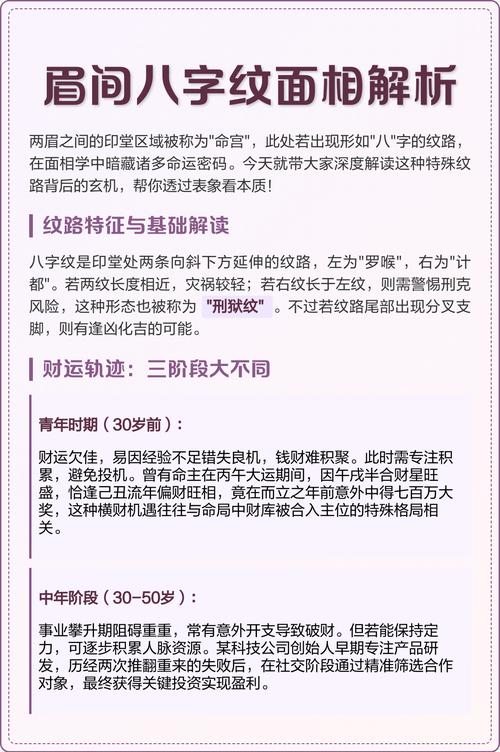 眉间八字纹面相解析

两眉之间的印堂区域被称为"命宫"，此处若出现形如"八"字的纹路，在面相学中暗藏诸多命运密码。今天就带大家深度解读这种特殊纹路背后的玄机，帮你透过表象看本质！

纹路特征与基础解读

八字纹是印堂处两条向斜下方延伸的纹路，左为"罗喉"，右为"计都"。若两纹长度相近，灾祸较轻；若右纹长于左纹，则需警惕刑克风险，这种形态也被称为 "刑狱纹" 。不过若纹路尾部出现分叉支脚，则有逢凶化吉的可能。

财运轨迹：三阶段大不同

青年时期（30岁前）：

财运欠佳，易因经验不足错失良机，钱财难积聚。此时需专注积累，避免投机。曾有命主在丙午大运期间，因午戌半合财星旺盛，恰逢己丑流年偏财旺相，竟在而立之年前意外中得七百万大奖，这种横财机遇往往与命局中财库被合入主位的特殊格局相关。

中年阶段（30-50岁）：

事业攀升期阻碍重重，常有意外开支导致破财。但若能保持定力，可逐步积累人脉资源。某科技公司创始人早期专注产品研发，历经两次推翻重来的失败后，在社交阶段通过精准筛选合作对象，最终获得关键投资实现盈利。